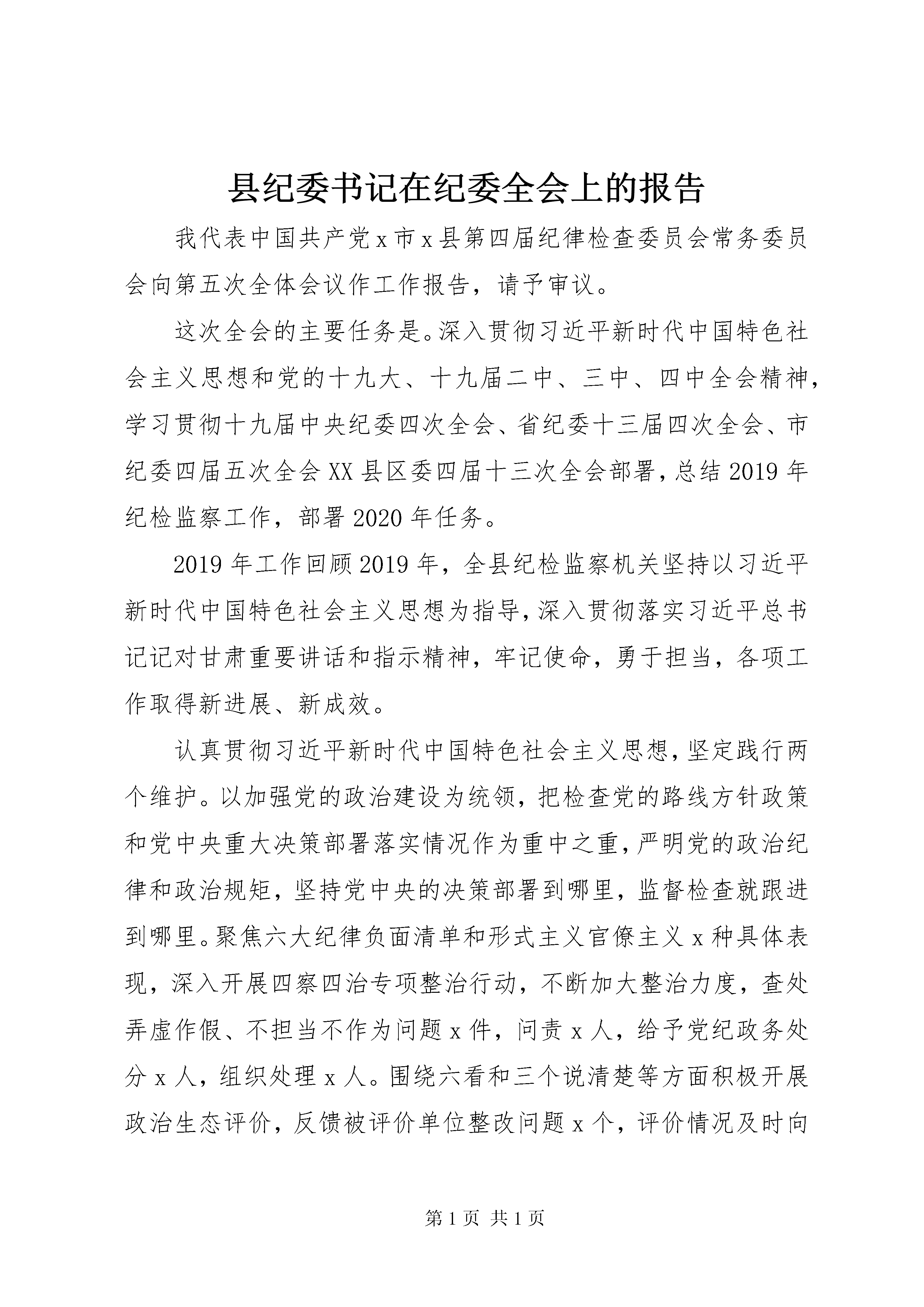 县纪委书记在纪委全会上的报告

我代表中国共产党x市x县第四届纪律检查委员会常务委员会向第五次全体会议作工作报告，请予审议。

这次全会的主要任务是。深入贯彻习近平新时代中国特色社会主义思想和党的十九大、十九届二中、三中、四中全会精神，学习贯彻十九届中央纪委四次全会、省纪委十三届四次全会、市纪委四届五次全会XX县区委四届十三次全会部署，总结2019年纪检监察工作，部署2020年任务。

2019年工作回顾2019年，全县纪检监察机关坚持以习近平新时代中国特色社会主义思想为指导，深入贯彻落实习近平总书记记对甘肃重要讲话和指示精神，牢记使命，勇于担当，各项工作取得新进展、新成效。

认真贯彻习近平新时代中国特色社会主义思想，坚定践行两个维护。以加强党的政治建设为统领，把检查党的路线方针政策和党中央重大决策部署落实情况作为重中之重，严明党的政治纪律和政治规矩，坚持党中央的决策部署到哪里，监督检查就跟进到哪里。聚焦六大纪律负面清单和形式主义官僚主义x种具体表现，深入开展四察四治专项整治行动，不断加大整治力度，查处弄虚作假、不担当不作为问题x件，问责x人，给予党纪政务处分x人，组织处理x人。围绕六看和三个说清楚等方面积极开展政治生态评价，反馈被评价单位整改问题x个，评价情况及时向

第1页 共1页